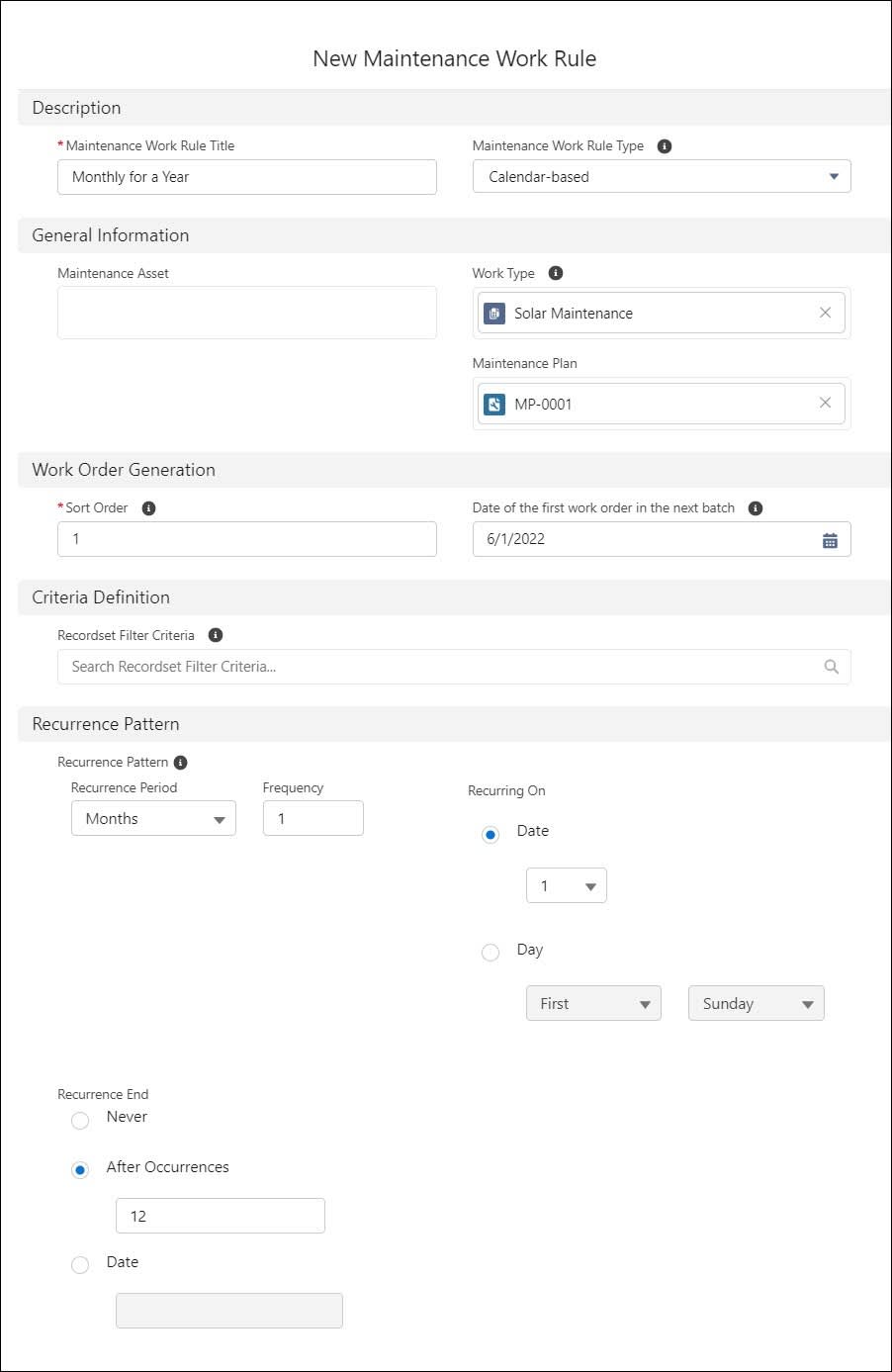 New Maintenance Work Rule

Description

*Maintenance Work Rule Title
Monthly for a Year

Maintenance Work Rule Type
Calendar-based

General Information

Maintenance Asset

Work Type
Solar Maintenance

Maintenance Plan
MP-0001

Work Order Generation

*Sort Order
1

Date of the first work order in the next batch
6/1/2022

Criteria Definition

Recordset Filter Criteria
Search Recordset Filter Criteria...

Recurrence Pattern

Recurrence Pattern

Recurrence Period
Months

Frequency
1

Recurring On

Date
1

Day
First
Sunday

Recurrence End

Never

After Occurrences
12

Date